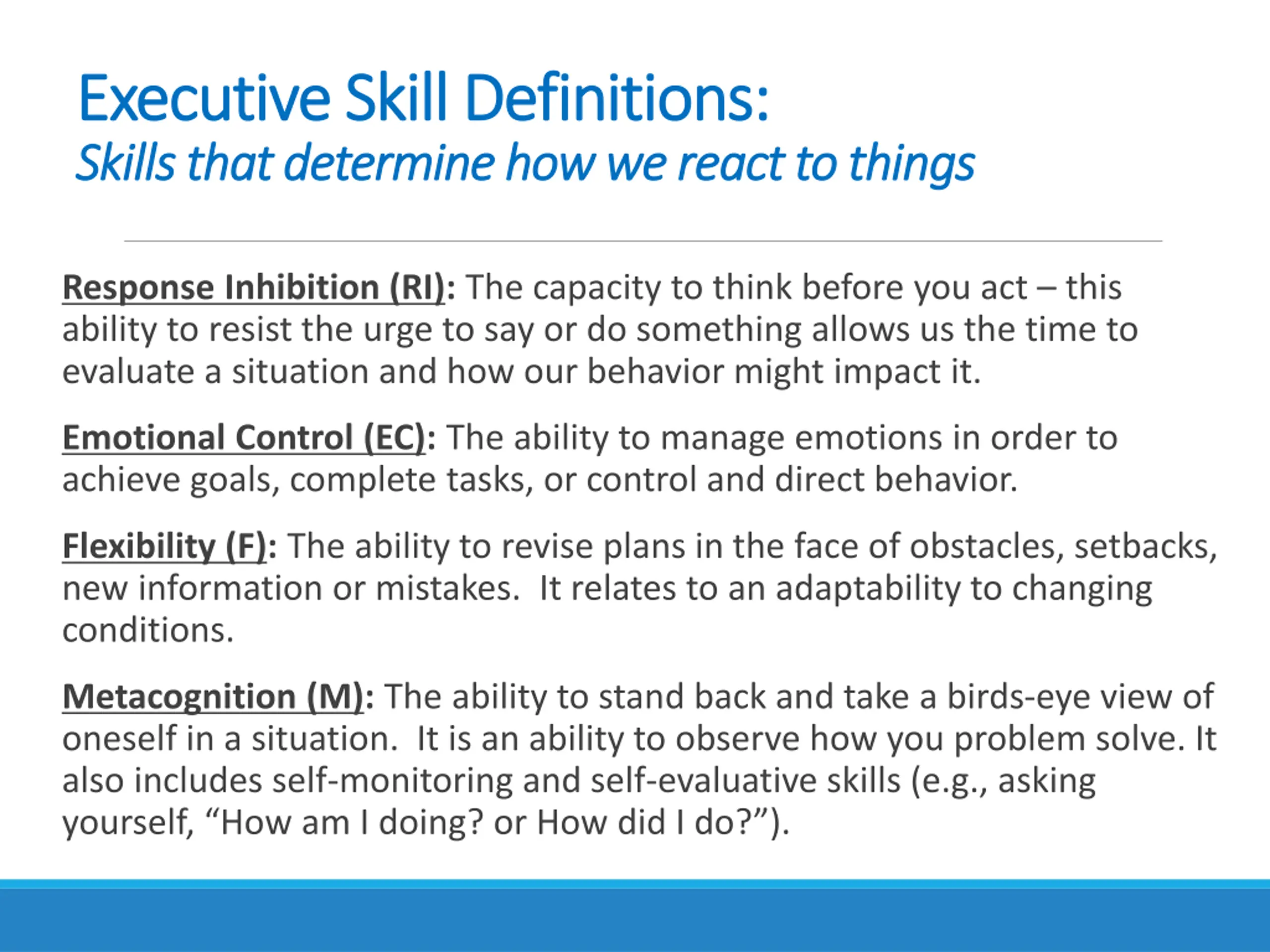 Executive Skill Definitions:
Skills that determine how we react to things

Response Inhibition (RI): The capacity to think before you act – this ability to resist the urge to say or do something allows us the time to evaluate a situation and how our behavior might impact it.

Emotional Control (EC): The ability to manage emotions in order to achieve goals, complete tasks, or control and direct behavior.

Flexibility (F): The ability to revise plans in the face of obstacles, setbacks, new information or mistakes.  It relates to an adaptability to changing conditions.

Metacognition (M): The ability to stand back and take a birds-eye view of oneself in a situation.  It is an ability to observe how you problem solve. It also includes self-monitoring and self-evaluative skills (e.g., asking yourself, “How am I doing? or How did I do?”).